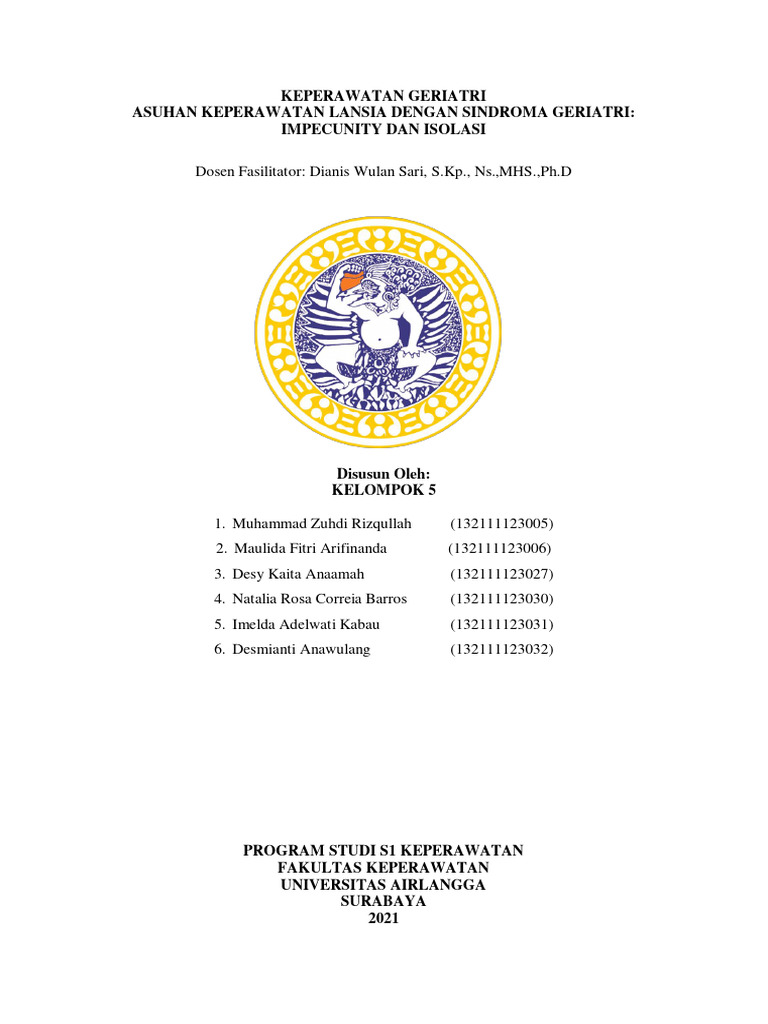 KEPERAWATAN GERIATRI
ASUHAN KEPERAWATAN LANSIA DENGAN SINDROMA GERIATRI: IMPECUNITY DAN ISOLASI

Dosen Fasilitator: Dianis Wulan Sari, S.Kp., Ns.,MHS.,Ph.D

Disusun Oleh:
KELOMPOK 5

1. Muhammad Zuhdi Rizqullah (132111123005)
2. Maulida Fitri Arifinanda (132111123006)
3. Desy Kaita Anaamah (132111123027)
4. Natalia Rosa Correia Barros (132111123030)
5. Imelda Adelwati Kabau (132111123031)
6. Desmianti Anawulang (132111123032)

PROGRAM STUDI S1 KEPERAWATAN
FAKULTAS KEPERAWATAN
UNIVERSITAS AIRLANGGA
SURABAYA
2021